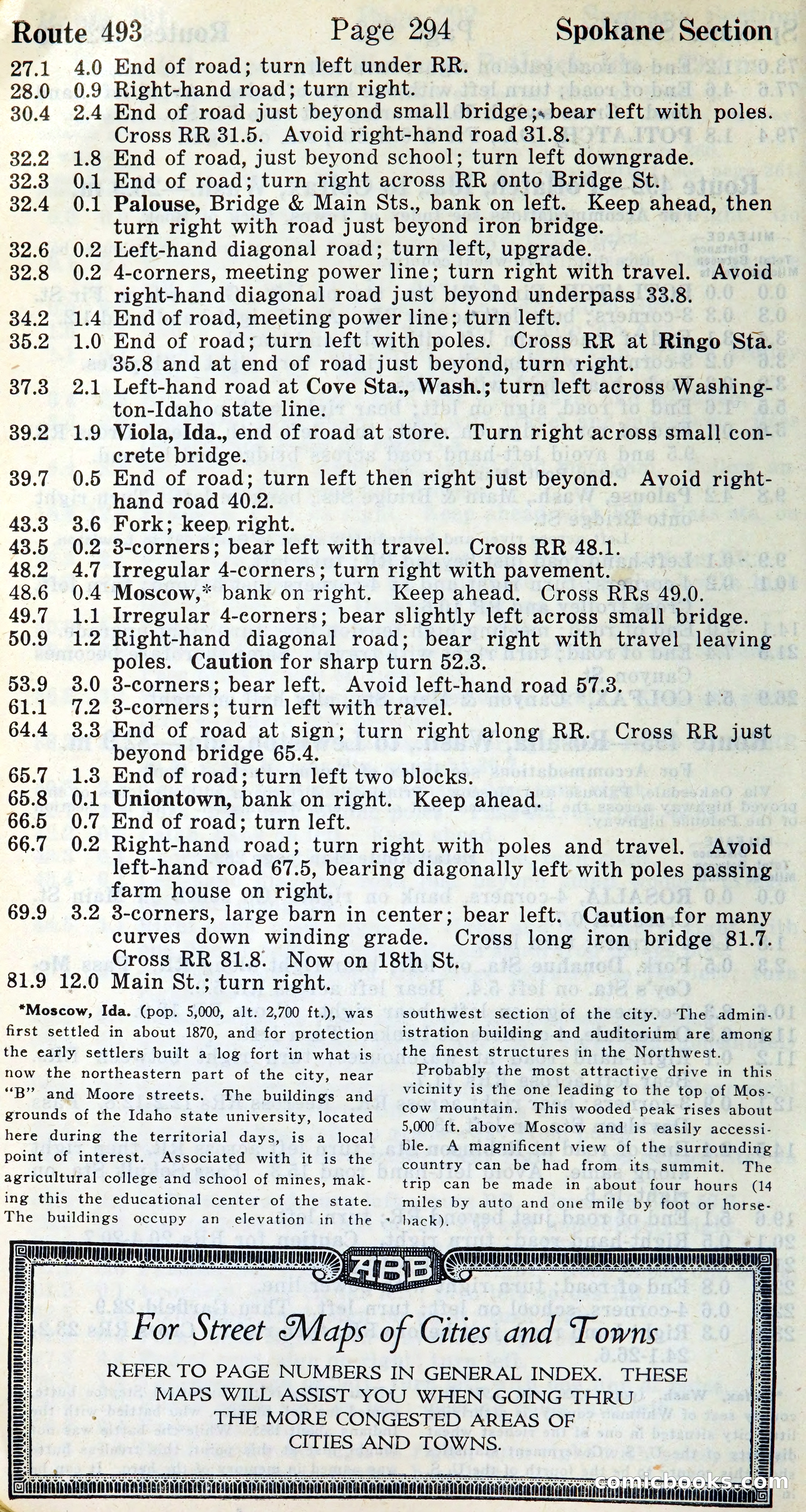 Route 493 Page 294 Spokane Section

27.1 4.0 End of road; turn left under RR.
28.0 0.9 Right-hand road; turn right.
30.4 2.4 End of road just beyond small bridge; bear left with poles. Cross RR 31.5. Avoid right-hand road 31.8.
32.2 1.8 End of road, just beyond school; turn left downgrade.
32.3 0.1 End of road; turn right across RR onto Bridge St.
32.4 0.1 Palouse, Bridge & Main Sts., bank on left. Keep ahead, then turn right with road just beyond iron bridge.
32.6 0.2 Left-hand diagonal road; turn left, upgrade.
32.8 0.2 4-corners, meeting power line; turn right with travel. Avoid right-hand diagonal road just beyond underpass 33.8.
34.2 1.4 End of road, meeting power line; turn left.
35.2 1.0 End of road; turn left with poles. Cross RR at Ringo Sta. 35.8 and at end of road just beyond, turn right.
37.3 2.1 Left-hand road at Cove Sta., Wash.; turn left across Washington-Idaho state line.
39.2 1.9 Viola, Ida., end of road at store. Turn right across small concrete bridge.
39.7 0.5 End of road; turn left then right just beyond. Avoid right-hand road 40.2.
43.3 3.6 Fork; keep right.
43.5 0.2 3-corners; bear left with travel. Cross RR 48.1.
48.2 4.7 Irregular 4-corners; turn right with pavement.
48.6 0.4 Moscow,* bank on right. Keep ahead. Cross RRs 49.0.
49.7 1.1 Irregular 4-corners; bear slightly left across small bridge.
50.9 1.2 Right-hand diagonal road; bear right with travel leaving poles. Caution for sharp turn 52.3.
53.9 3.0 3-corners; bear left. Avoid left-hand road 57.3.
61.1 7.2 3-corners; turn left with travel.
64.4 3.3 End of road at sign; turn right along RR. Cross RR just beyond bridge 65.4.
65.7 1.3 End of road; turn left two blocks.
65.8 0.1 Uniontown, bank on right. Keep ahead.
66.5 0.7 End of road; turn left.
66.7 0.2 Right-hand road; turn right with poles and travel. Avoid left-hand road 67.5, bearing diagonally left with poles passing farm house on right.
69.9 3.2 3-corners, large barn in center; bear left. Caution for many curves down winding grade. Cross long iron bridge 81.7. Cross RR 81.8. Now on 18th St.
81.9 12.0 Main St.; turn right.

*Moscow, Ida. (pop. 5,000, alt. 2,700 ft.), was first settled in about 1870, and for protection the early settlers built a log fort in what is now the northeastern part of the city, near "B" and Moore streets. The buildings and grounds of the Idaho state university, located here during the territorial days, is a local point of interest. Associated with it is the agricultural college and school of mines, making this the educational center of the state. The buildings occupy an elevation in the southwest section of the city. The administration building and auditorium are among the finest structures in the Northwest.

Probably the most attractive drive in this vicinity is the one leading to the top of Moscow mountain. This wooded peak rises about 5,000 ft. above Moscow and is easily accessible. A magnificent view of the surrounding country can be had from its summit. The trip can be made in about four hours (14 miles by auto and one mile by foot or horseback).

ABB

For Street Maps of Cities and Towns

REFER TO PAGE NUMBERS IN GENERAL INDEX. THESE MAPS WILL ASSIST YOU WHEN GOING THRU THE MORE CONGESTED AREAS OF CITIES AND TOWNS.

comicbooks.com